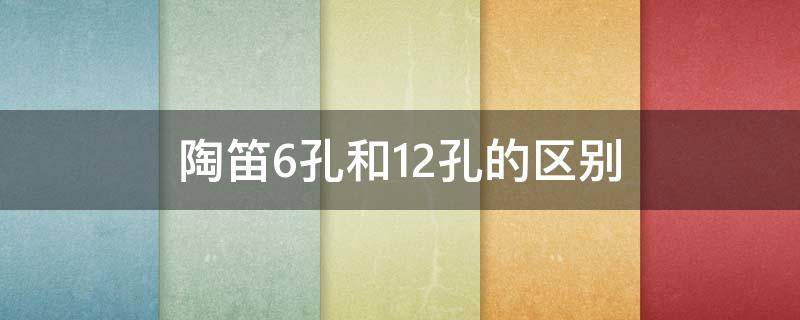 陶笛6孔和12孔的区别